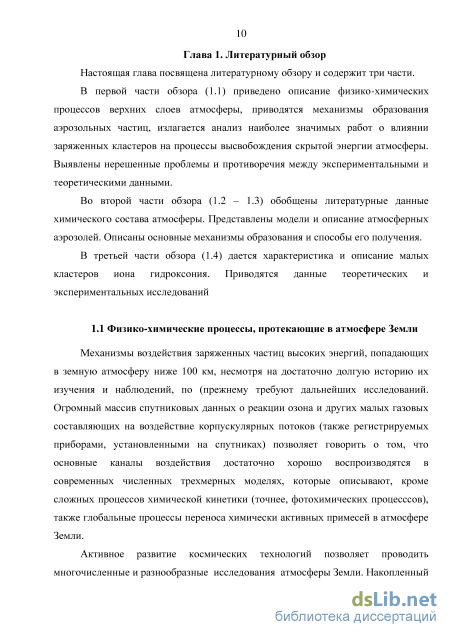 10

Глава 1. Литературный обзор

Настоящая глава посвящена литературному обзору и содержит три части.

В первой части обзора (1.1) приведено описание физико-химических процессов верхних слоев атмосферы, приводятся механизмы образования аэрозольных частиц, излагается анализ наиболее значимых работ о влиянии заряженных кластеров на процессы высвобождения скрытой энергии атмосферы. Выявлены нерешенные проблемы и противоречия между экспериментальными и теоретическими данными.

Во второй части обзора (1.2 – 1.3) обобщены литературные данные химического состава атмосферы. Представлены модели и описание атмосферных аэрозолей. Описаны основные механизмы образования и способы его получения.

В третьей части обзора (1.4) дается характеристика и описание малых кластеров иона гидроксония. Приводятся данные теоретических и экспериментальных исследований

1.1 Физико-химические процессы, протекающие в атмосфере Земли

Механизмы воздействия заряженных частиц высоких энергий, попадающих в земную атмосферу ниже 100 км, несмотря на достаточно долгую историю их изучения и наблюдений, по (прежнему требуют дальнейших исследований. Огромный массив спутниковых данных о реакции озона и других малых газовых составляющих на воздействие корпускулярных потоков (также регистрируемых приборами, установленными на спутниках) позволяет говорить о том, что основные каналы воздействия достаточно хорошо воспроизводятся в современных численных трехмерных моделях, которые описывают, кроме сложных процессов химической кинетики (точнее, фотохимических процесссов), также глобальные процессы переноса химически активных примесей в атмосфере Земли.

Активное развитие космических технологий позволяет проводить многочисленные и разнообразные исследования атмосферы Земли. Накопленный

dsLib.net
библиотека диссертаций